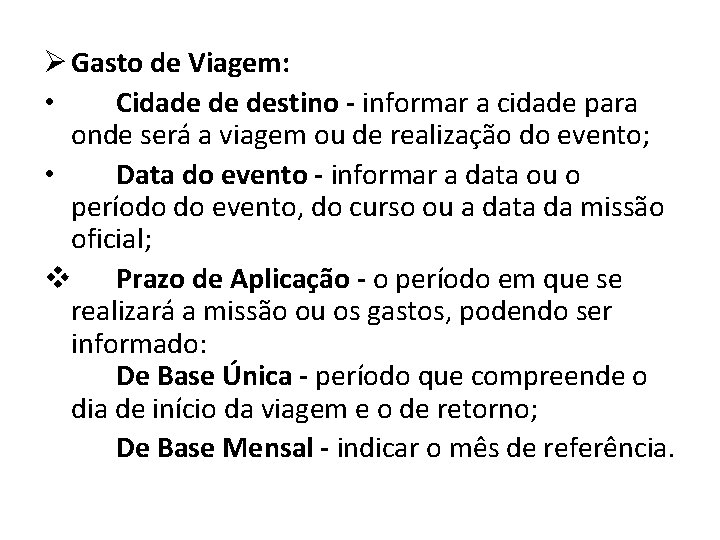 ➢ Gasto de Viagem:

• Cidade de destino - informar a cidade para onde será a viagem ou de realização do evento;

• Data do evento - informar a data ou o período do evento, do curso ou a data da missão oficial;

❖ Prazo de Aplicação - o período em que se realizará a missão ou os gastos, podendo ser informado:

De Base Única - período que compreende o dia de início da viagem e o de retorno;

De Base Mensal - indicar o mês de referência.